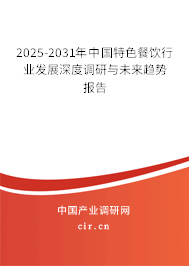 2025-2031年中国特色餐饮行业发展深度调研与未来趋势报告

中国产业调研网
cir.cn